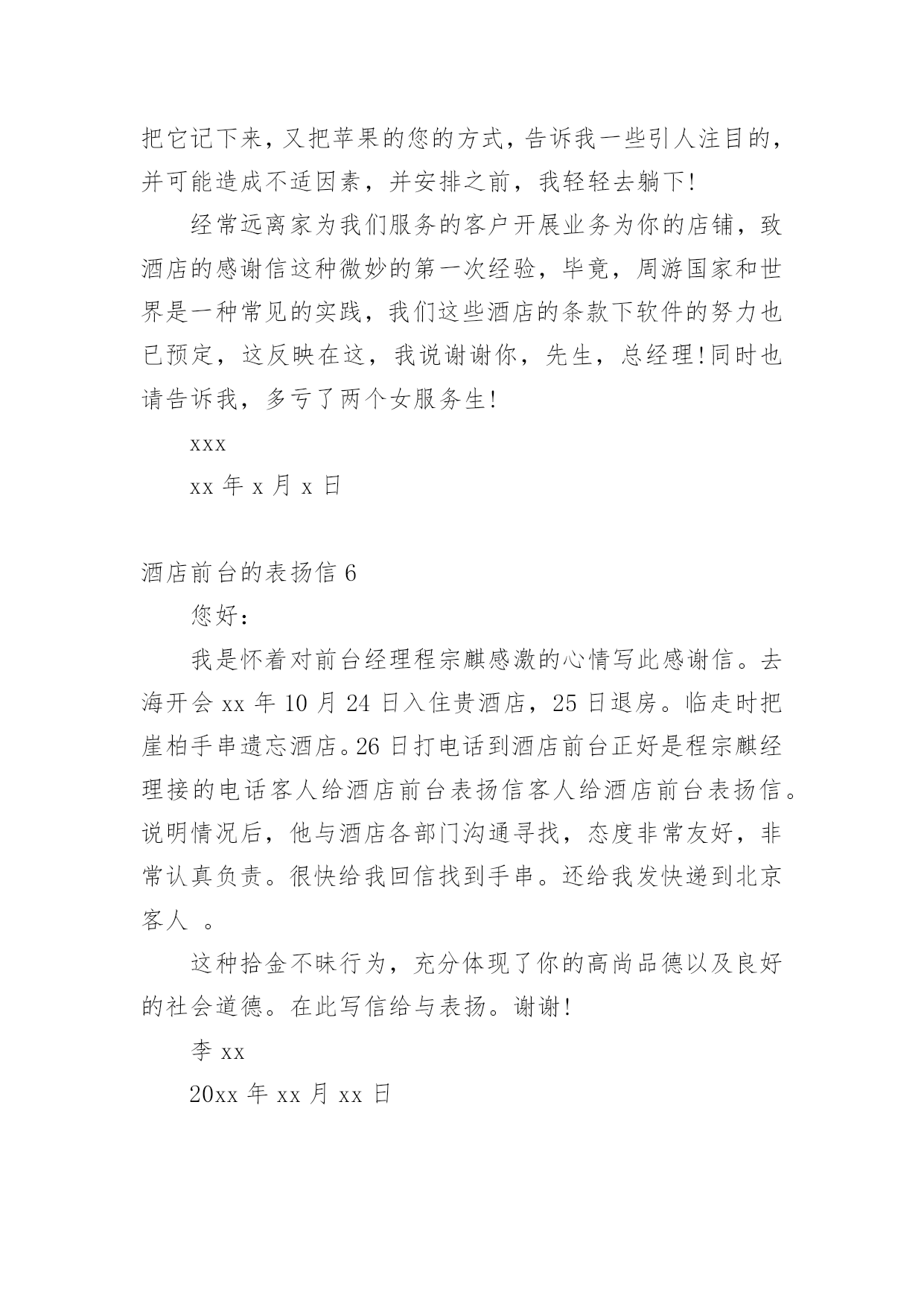 把它记下来，又把苹果的您的方式，告诉我一些引人注目的，并可能造成不适因素，并安排之前，我轻轻去躺下!

经常远离家为我们服务的客户开展业务为你的店铺，致酒店的感谢信这种微妙的第一次经验，毕竟，周游国家和世界是一种常见的实践，我们这些酒店的条款下软件的努力也已预定，这反映在这，我说谢谢你，先生，总经理!同时也请告诉我，多亏了两个女服务生!

xxx

xx 年 x 月 x 日

酒店前台的表扬信 6

您好：

我是怀着对前台经理程宗麒感激的心情写此感谢信。去海开会 xx 年 10 月 24 日入住贵酒店，25 日退房。临走时把崖柏手串遗忘酒店。26 日打电话到酒店前台正好是程宗麒经理接的电话客人给酒店前台表扬信客人给酒店前台表扬信。说明情况后，他与酒店各部门沟通寻找，态度非常友好，非常认真负责。很快给我回信找到手串。还给我发快递到北京客人 。

这种拾金不昧行为，充分体现了你的高尚品德以及良好的社会道德。在此写信给与表扬。谢谢!

李 xx

20xx 年 xx 月 xx 日